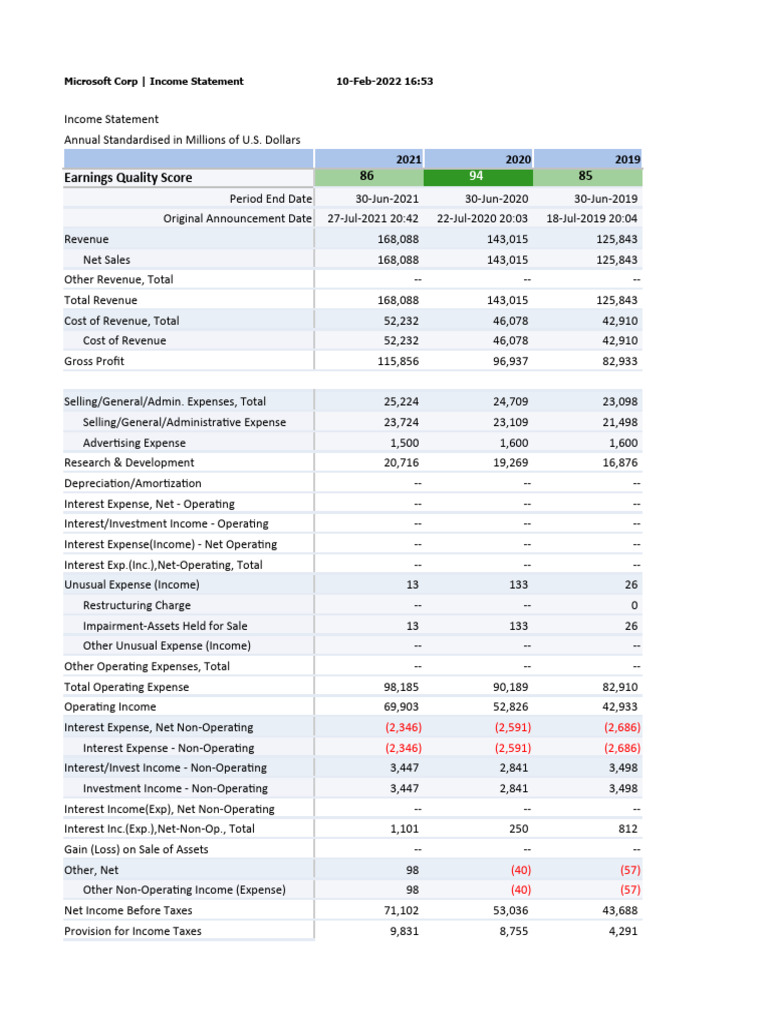 Microsoft Corp | Income Statement 10-Feb-2022 16:53

Income Statement
Annual Standardised in Millions of U.S. Dollars

| | 2021 | 2020 | 2019 |
|---|---|---|---|
| Earnings Quality Score | 86 | 94 | 85 |
| Period End Date | 30-Jun-2021 | 30-Jun-2020 | 30-Jun-2019 |
| Original Announcement Date | 27-Jul-2021 20:42 | 22-Jul-2020 20:03 | 18-Jul-2019 20:04 |
| Revenue | 168,088 | 143,015 | 125,843 |
| Net Sales | 168,088 | 143,015 | 125,843 |
| Other Revenue, Total | -- | -- | -- |
| Total Revenue | 168,088 | 143,015 | 125,843 |
| Cost of Revenue, Total | 52,232 | 46,078 | 42,910 |
| Cost of Revenue | 52,232 | 46,078 | 42,910 |
| Gross Profit | 115,856 | 96,937 | 82,933 |
| | | | |
| Selling/General/Admin. Expenses, Total | 25,224 | 24,709 | 23,098 |
| Selling/General/Administrative Expense | 23,724 | 23,109 | 21,498 |
| Advertising Expense | 1,500 | 1,600 | 1,600 |
| Research & Development | 20,716 | 19,269 | 16,876 |
| Depreciation/Amortization | -- | -- | -- |
| Interest Expense, Net - Operating | -- | -- | -- |
| Interest/Investment Income - Operating | -- | -- | -- |
| Interest Expense(Income) - Net Operating | -- | -- | -- |
| Interest Exp.(Inc.),Net-Operating, Total | -- | -- | -- |
| Unusual Expense (Income) | 13 | 133 | 26 |
| Restructuring Charge | -- | -- | 0 |
| Impairment-Assets Held for Sale | 13 | 133 | 26 |
| Other Unusual Expense (Income) | -- | -- | -- |
| Other Operating Expenses, Total | -- | -- | -- |
| Total Operating Expense | 98,185 | 90,189 | 82,910 |
| Operating Income | 69,903 | 52,826 | 42,933 |
| Interest Expense, Net Non-Operating | (2,346) | (2,591) | (2,686) |
| Interest Expense - Non-Operating | (2,346) | (2,591) | (2,686) |
| Interest/Invest Income - Non-Operating | 3,447 | 2,841 | 3,498 |
| Investment Income - Non-Operating | 3,447 | 2,841 | 3,498 |
| Interest Income(Exp), Net Non-Operating | -- | -- | -- |
| Interest Inc.(Exp.),Net-Non-Op., Total | 1,101 | 250 | 812 |
| Gain (Loss) on Sale of Assets | -- | -- | -- |
| Other, Net | 98 | (40) | (57) |
| Other Non-Operating Income (Expense) | 98 | (40) | (57) |
| Net Income Before Taxes | 71,102 | 53,036 | 43,688 |
| Provision for Income Taxes | 9,831 | 8,755 | 4,291 |